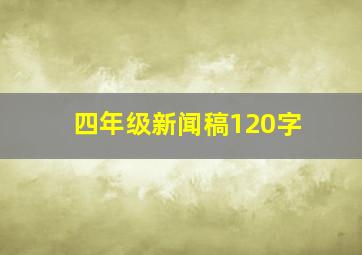 四年级新闻稿120字